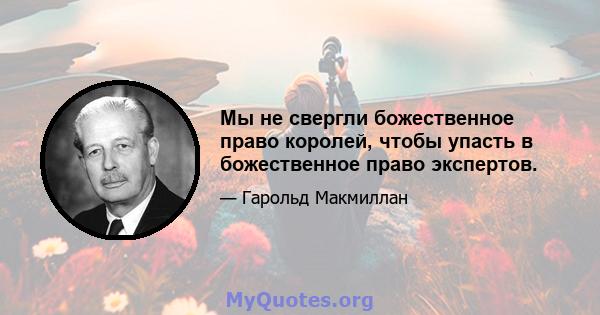 Мы не свергли божественное право королей, чтобы упасть в божественное право экспертов.

— Гарольд Макмиллан

MyQuotes.org